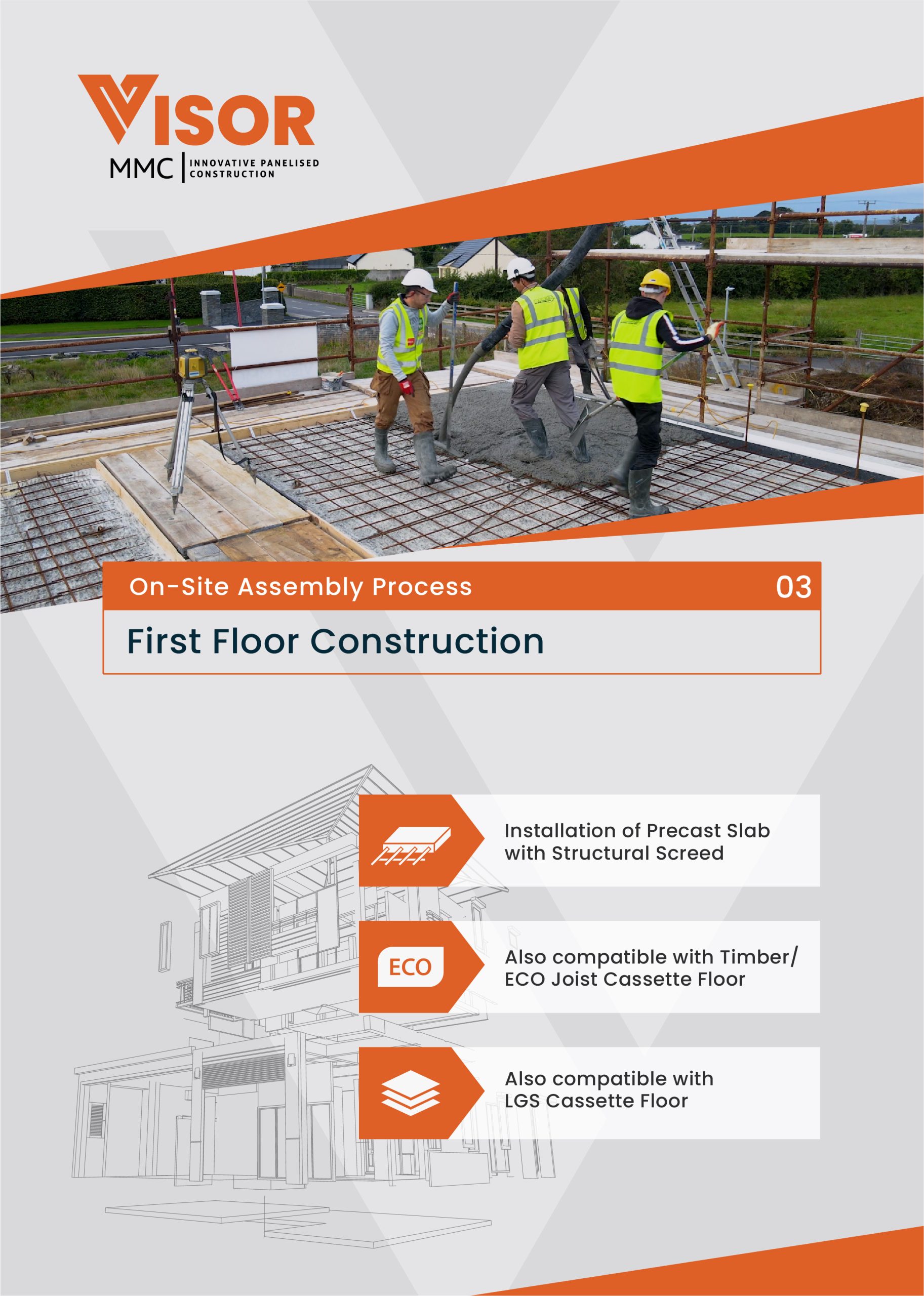 VISOR
MMC | INNOVATIVE PANELISED CONSTRUCTION

On-Site Assembly Process 03

First Floor Construction

Installation of Precast Slab with Structural Screed

ECO

Also compatible with Timber/ ECO Joist Cassette Floor

Also compatible with LGS Cassette Floor